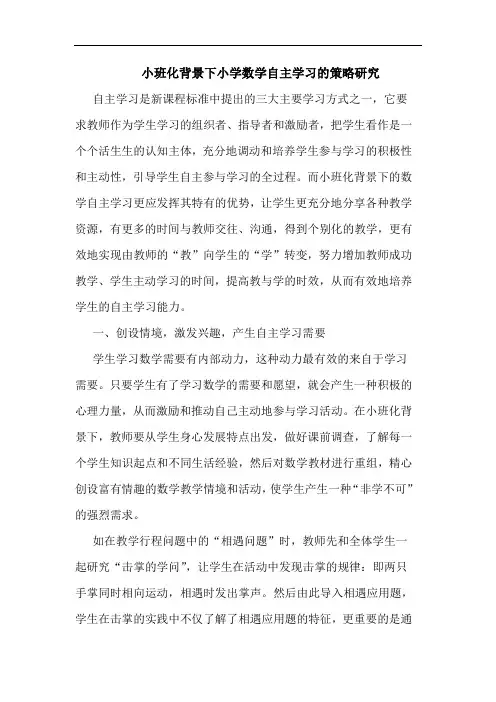 小班化背景下小学数学自主学习的策略研究

自主学习是新课程标准中提出的三大主要学习方式之一，它要求教师作为学生学习的组织者、指导者和激励者，把学生看作是一个个活生生的认知主体，充分地调动和培养学生参与学习的积极性和主动性，引导学生自主参与学习的全过程。而小班化背景下的数学自主学习更应发挥其特有的优势，让学生更充分地分享各种教学资源，有更多的时间与教师交往、沟通，得到个别化的教学，更有效地实现由教师的“教”向学生的“学”转变，努力增加教师成功教学、学生主动学习的时间，提高教与学的时效，从而有效地培养学生的自主学习能力。

一、创设情境，激发兴趣，产生自主学习需要

学生学习数学需要有内部动力，这种动力最有效的来自于学习需要。只要学生有了学习数学的需要和愿望，就会产生一种积极的心理力量，从而激励和推动自己主动地参与学习活动。在小班化背景下，教师要从学生身心发展特点出发，做好课前调查，了解每一个学生知识起点和不同生活经验，然后对数学教材进行重组，精心创设富有情趣的数学教学情境和活动，使学生产生一种“非学不可”的强烈需求。

如在教学行程问题中的“相遇问题”时，教师先和全体学生一起研究“击掌的学问”，让学生在活动中发现击掌的规律：即两只手掌同时相向运动，相遇时发出掌声。然后由此导入相遇应用题，学生在击掌的实践中不仅了解了相遇应用题的特征，更重要的是通